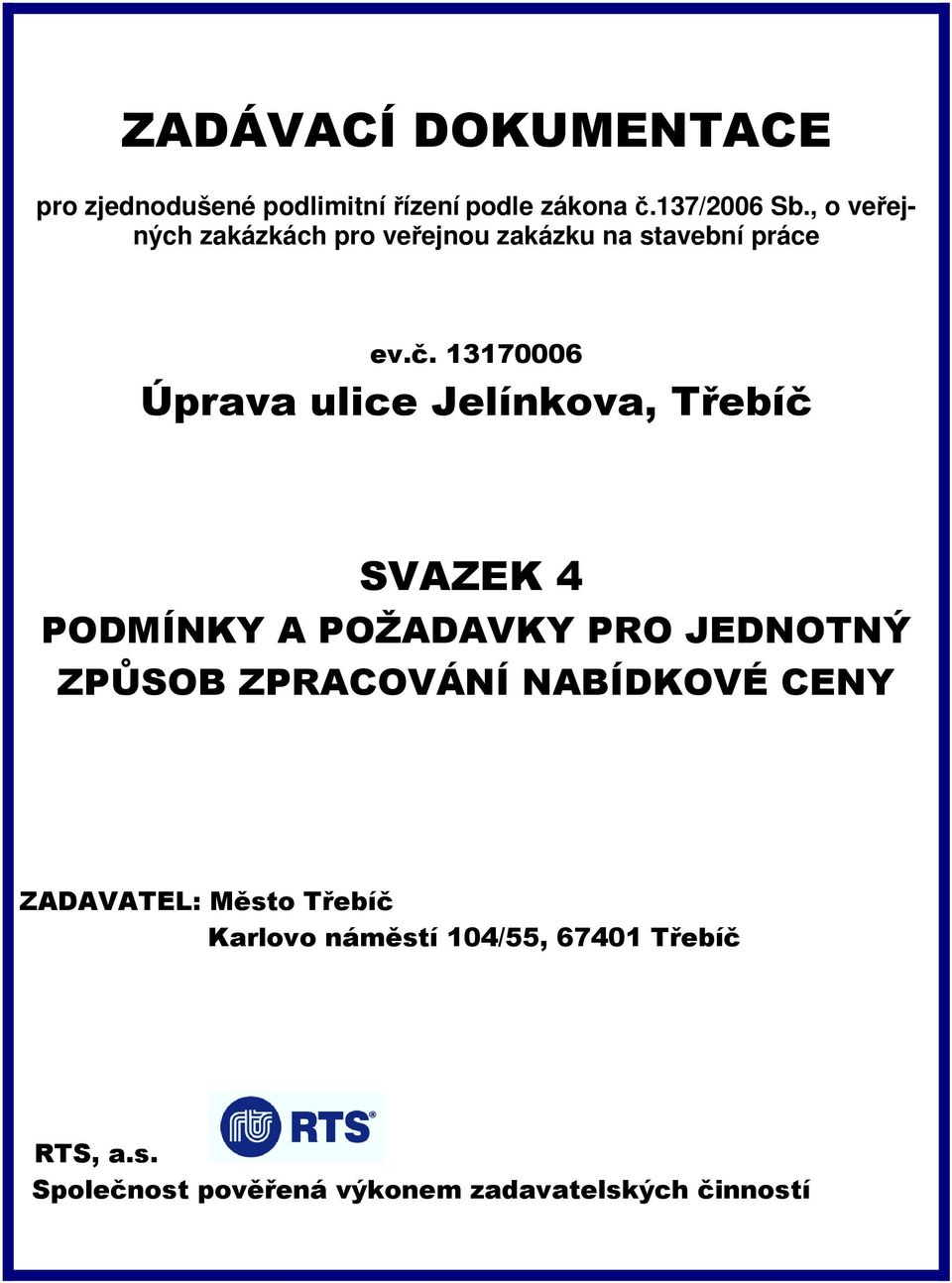 ZADÁVACÍ DOKUMENTACE

pro zjednodušené podlimitní řízení podle zákona č.137/2006 Sb., o veřejných zakázkách pro veřejnou zakázku na stavební práce

ev.č. 13170006

Úprava ulice Jelínkova, Třebíč

SVAZEK 4
PODMÍNKY A POŽADAVKY PRO JEDNOTNÝ ZPŮSOB ZPRACOVÁNÍ NABÍDKOVÉ CENY

ZADAVATEL: Město Třebíč
Karlovo náměstí 104/55, 67401 Třebíč

RTS

RTS, a.s.
Společnost pověřená výkonem zadavatelských činností